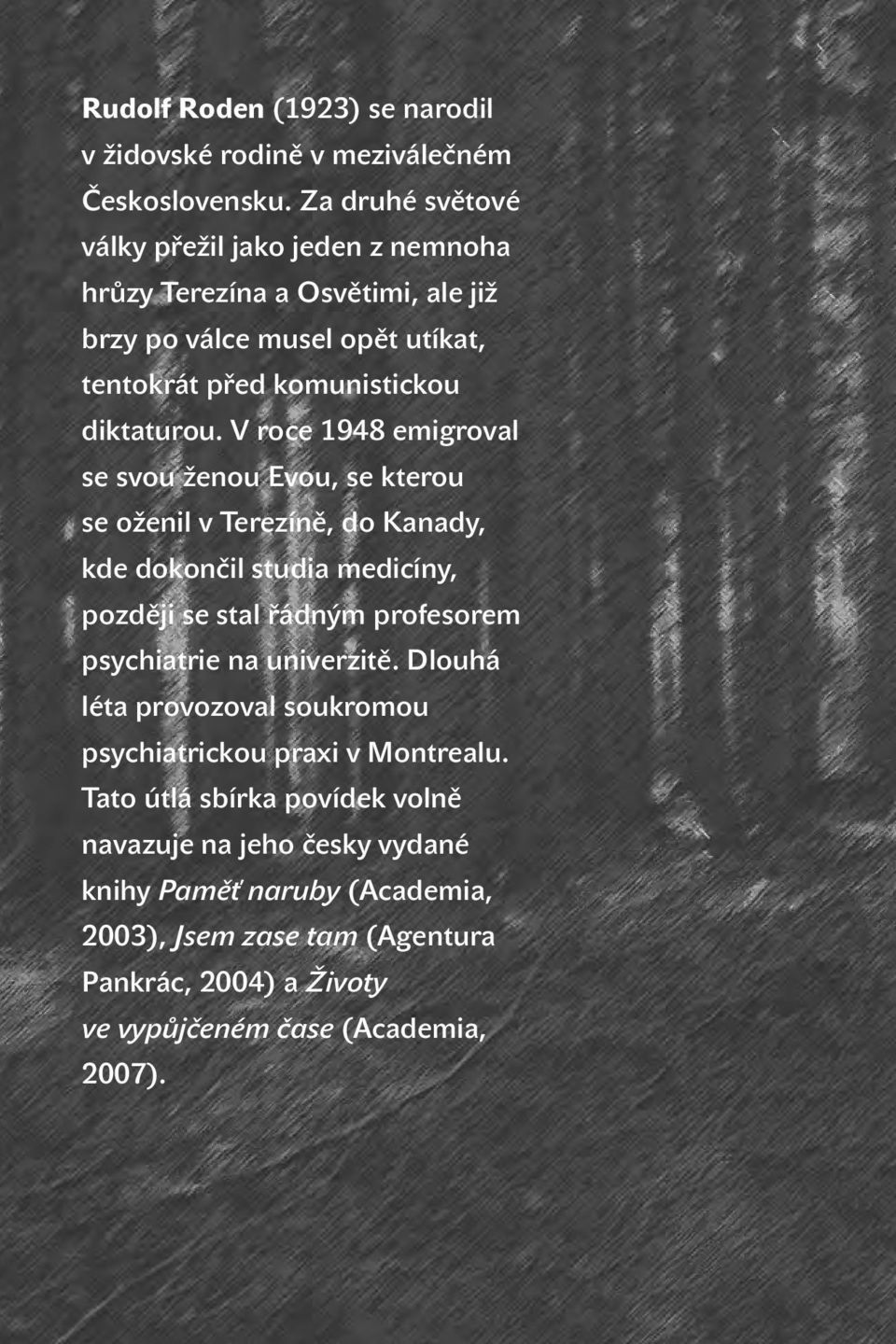 Rudolf Roden (1923) se narodil v židovské rodině v meziválečném Československu. Za druhé světové války přežil jako jeden z nemnoha hrůzy Terezína a Osvětimi, ale již brzy po válce musel opět utíkat, tentokrát před komunistickou diktaturou. V roce 1948 emigroval se svou ženou Evou, se kterou se oženil v Terezíně, do Kanady, kde dokončil studia medicíny, později se stal řádným profesorem psychiatrie na univerzitě. Dlouhá léta provozoval soukromou psychiatrickou praxi v Montrealu. Tato útlá sbírka povídek volně navazuje na jeho česky vydané knihy Paměť naruby (Academia, 2003), Jsem zase tam (Agentura Pankrác, 2004) a Životy ve vypůjčeném čase (Academia, 2007).